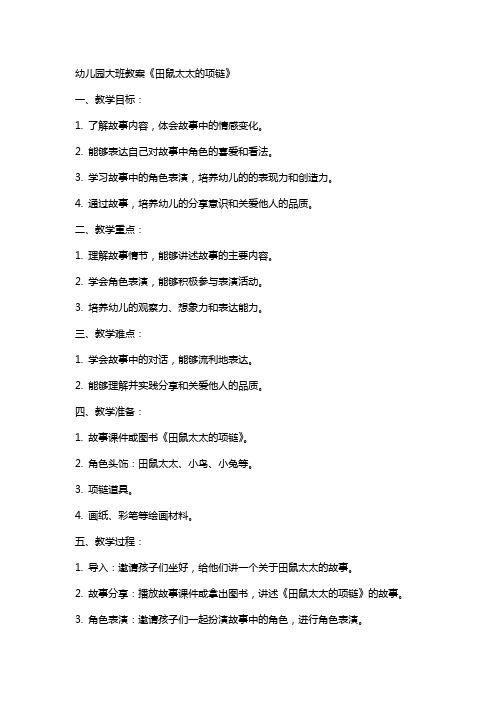 幼儿园大班教案《田鼠太太的项链》

一、教学目标：

1. 了解故事内容，体会故事中的情感变化。

2. 能够表达自己对故事中角色的喜爱和看法。

3. 学习故事中的角色表演，培养幼儿的的表现力和创造力。

4. 通过故事，培养幼儿的分享意识和关爱他人的品质。

二、教学重点：

1. 理解故事情节，能够讲述故事的主要内容。

2. 学会角色表演，能够积极参与表演活动。

3. 培养幼儿的观察力、想象力和表达能力。

三、教学难点：

1. 学会故事中的对话，能够流利地表达。

2. 能够理解并实践分享和关爱他人的品质。

四、教学准备：

1. 故事课件或图书《田鼠太太的项链》。

2. 角色头饰：田鼠太太、小鸟、小兔等。

3. 项链道具。

4. 画纸、彩笔等绘画材料。

五、教学过程：

1. 导入：邀请孩子们坐好，给他们讲一个关于田鼠太太的故事。

2. 故事分享：播放故事课件或拿出图书，讲述《田鼠太太的项链》的故事。

3. 角色表演：邀请孩子们一起扮演故事中的角色，进行角色表演。